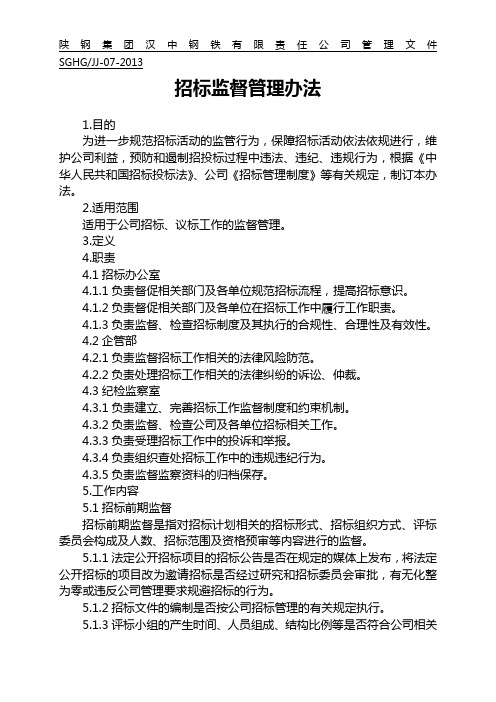 陕钢集团汉中钢铁有限责任公司管理文件 SGHG/JJ-07-2013

招标监督管理办法

1.目的

为进一步规范招标活动的监管行为，保障招标活动依法依规进行，维护公司利益，预防和遏制招投标过程中违法、违纪、违规行为，根据《中华人民共和国招标投标法》、公司《招标管理制度》等有关规定，制订本办法。

2.适用范围

适用于公司招标、议标工作的监督管理。

3.定义

4.职责

4.1 招标办公室

4.1.1 负责督促相关部门及各单位规范招标流程，提高招标意识。

4.1.2 负责督促相关部门及各单位在招标工作中履行工作职责。

4.1.3 负责监督、检查招标制度及其执行的合规性、合理性及有效性。

4.2 企管部

4.2.1 负责监督招标工作相关的法律风险防范。

4.2.2 负责处理招标工作相关的法律纠纷的诉讼、仲裁。

4.3 纪检监察室

4.3.1 负责建立、完善招标工作监督制度和约束机制。

4.3.2 负责监督、检查公司及各单位招标相关工作。

4.3.3 负责受理招标工作中的投诉和举报。

4.3.4 负责组织查处招标工作中的违规违纪行为。

4.3.5 负责监督监察资料的归档保存。

5.工作内容

5.1 招标前期监督

招标前期监督是指对招标计划相关的招标形式、招标组织方式、评标委员会构成及人数、招标范围及资格预审等内容进行的监督。

5.1.1 法定公开招标项目的招标公告是否在规定的媒体上发布，将法定公开招标的项目改为邀请招标是否经过研究和招标委员会审批，有无化整为零或违反公司管理要求规避招标的行为。

5.1.2 招标文件的编制是否按公司招标管理的有关规定执行。

5.1.3 评标小组的产生时间、人员组成、结构比例等是否符合公司相关